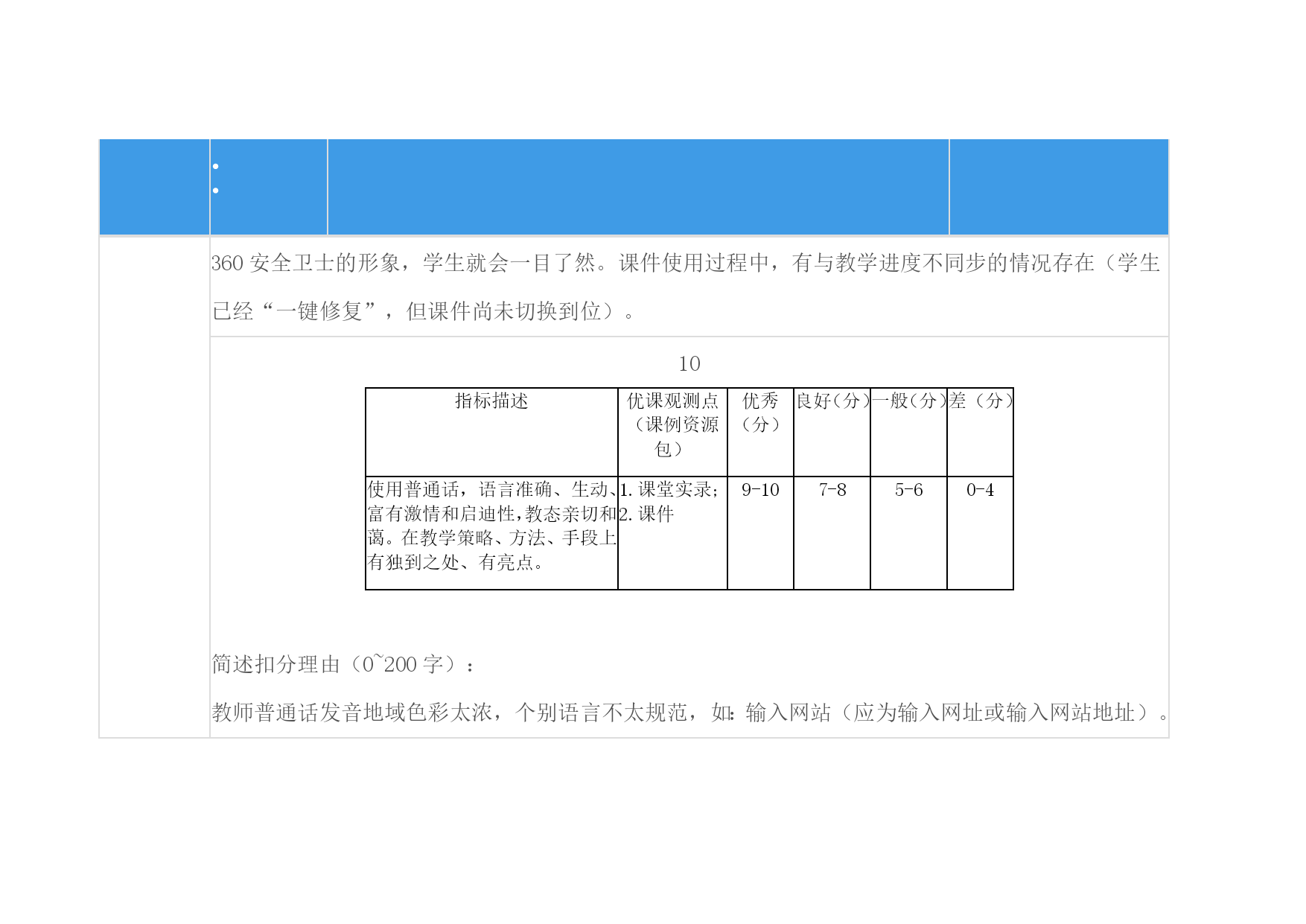 360 安全卫士的形象，学生就会一目了然。课件使用过程中，有与教学进度不同步的情况存在（学生已经“一键修复”，但课件尚未切换到位）。

10

| 指标描述 | 优课观测点（课例资源包） | 优秀（分） | 良好（分） | 一般（分） | 差（分） |
|---|---|---|---|---|---|
| 使用普通话，语言准确、生动、富有激情和启迪性，教态亲切和蔼。在教学策略、方法、手段上有独到之处、有亮点。 | 1. 课堂实录；2. 课件 | 9-10 | 7-8 | 5-6 | 0-4 |

简述扣分理由（0~200 字）：

教师普通话发音地域色彩太浓，个别语言不太规范，如：输入网站（应为输入网址或输入网站地址）。